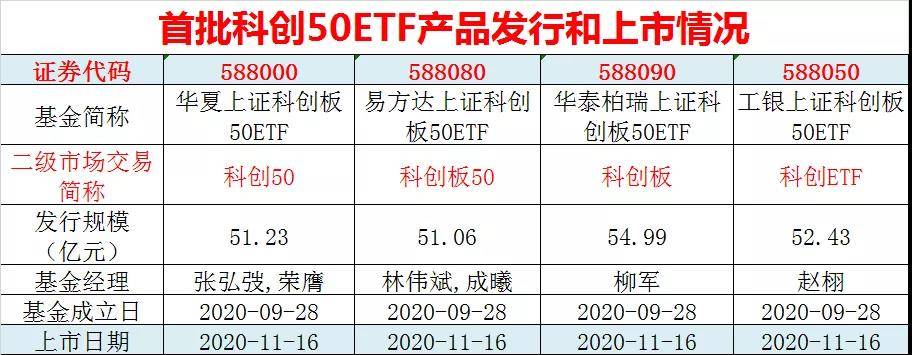 首批科创50ETF产品发行和上市情况

| 证券代码 | 588000 | 588080 | 588090 | 588050 |
|---|---|---|---|---|
| 基金简称 | 华夏上证科创板50ETF | 易方达上证科创板50ETF | 华泰柏瑞上证科创板50ETF | 工银上证科创板50ETF |
| 二级市场交易简称 | 科创50 | 科创板50 | 科创板 | 科创ETF |
| 发行规模（亿元） | 51.23 | 51.06 | 54.99 | 52.43 |
| 基金经理 | 张弘弢，荣膺 | 林伟斌，成曦 | 柳军 | 赵栩 |
| 基金成立日 | 2020-09-28 | 2020-09-28 | 2020-09-28 | 2020-09-28 |
| 上市日期 | 2020-11-16 | 2020-11-16 | 2020-11-16 | 2020-11-16 |